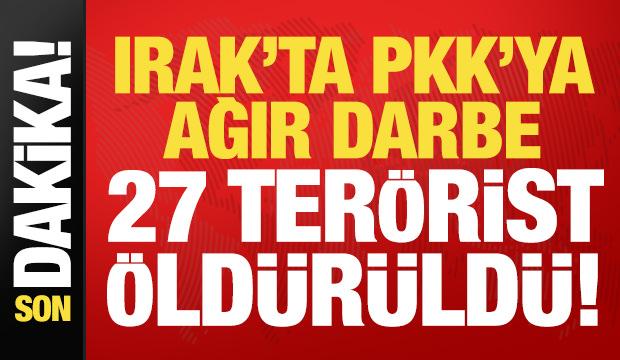 SON DAKİKA!

IRAK'TA PKK'YA AĞIR DARBE

27 TERÖRİST ÖLDÜRÜLDÜ!